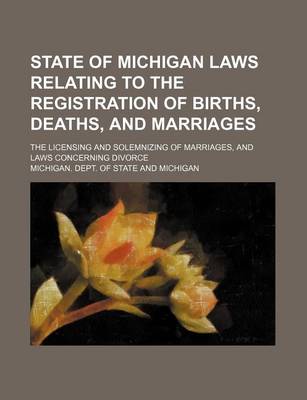 STATE OF MICHIGAN LAWS RELATING TO THE REGISTRATION OF BIRTHS, DEATHS, AND MARRIAGES

THE LICENSING AND SOLEMNIZING OF MARRIAGES, AND LAWS CONCERNING DIVORCE

MICHIGAN. DEPT. OF STATE AND MICHIGAN